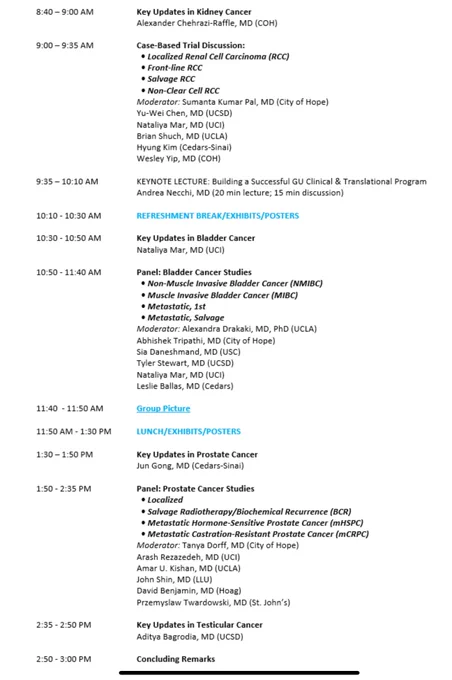 8:40 – 9:00 AM
Key Updates in Kidney Cancer
Alexander Chehrazi-Raffle, MD (COH)

9:00 – 9:35 AM
Case-Based Trial Discussion:
• Localized Renal Cell Carcinoma (RCC)
• Front-line RCC
• Salvage RCC
• Non-Clear Cell RCC
Moderator: Sumanta Kumar Pal, MD (City of Hope)
Yu-Wei Chen, MD (UCSD)
Nataliya Mar, MD (UCI)
Brian Shuch, MD (UCLA)
Hyung Kim (Cedars-Sinai)
Wesley Yip, MD (COH)

9:35 – 10:10 AM
KEYNOTE LECTURE: Building a Successful GU Clinical & Translational Program
Andrea Necchi, MD (20 min lecture; 15 min discussion)

10:10 - 10:30 AM
REFRESHMENT BREAK/EXHIBITS/POSTERS

10:30 - 10:50 AM
Key Updates in Bladder Cancer
Nataliya Mar, MD (UCI)

10:50 - 11:40 AM
Panel: Bladder Cancer Studies
• Non-Muscle Invasive Bladder Cancer (NMIBC)
• Muscle Invasive Bladder Cancer (MIBC)
• Metastatic, 1st
• Metastatic, Salvage
Moderator: Alexandra Drakaki, MD, PhD (UCLA)
Abhishek Tripathi, MD (City of Hope)
Sia Daneshmand, MD (USC)
Tyler Stewart, MD (UCSD)
Nataliya Mar, MD (UCI)
Leslie Ballas, MD (Cedars)

11:40 - 11:50 AM
Group Picture

11:50 AM - 1:30 PM
LUNCH/EXHIBITS/POSTERS

1:30 – 1:50 PM
Key Updates in Prostate Cancer
Jun Gong, MD (Cedars-Sinai)

1:50 - 2:35 PM
Panel: Prostate Cancer Studies
• Localized
• Salvage Radiotherapy/Biochemical Recurrence (BCR)
• Metastatic Hormone-Sensitive Prostate Cancer (mHSPC)
• Metastatic Castration-Resistant Prostate Cancer (mCRPC)
Moderator: Tanya Dorff, MD (City of Hope)
Arash Rezazedeh, MD (UCI)
Amar U. Kishan, MD (UCLA)
John Shin, MD (LLU)
David Benjamin, MD (Hoag)
Przemyslaw Twardowski, MD (St. John's)

2:35 - 2:50 PM
Key Updates in Testicular Cancer
Aditya Bagrodia, MD (UCSD)

2:50 - 3:00 PM
Concluding Remarks